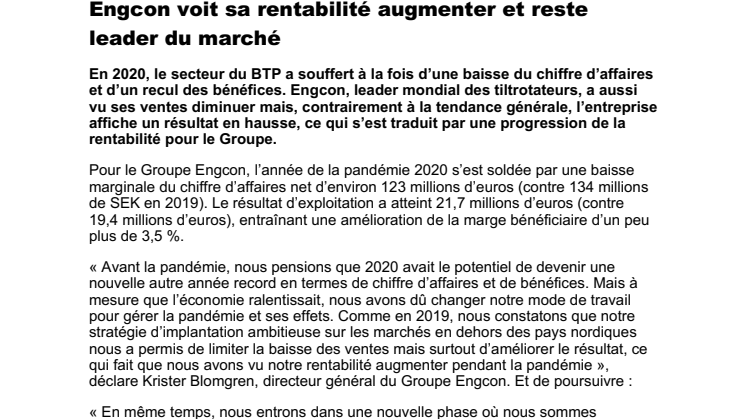 Engcon voit sa rentabilité augmenter et reste leader du marché

En 2020, le secteur du BTP a souffert à la fois d'une baisse du chiffre d'affaires et d'un recul des bénéfices. Engcon, leader mondial des tiltrotateurs, a aussi vu ses ventes diminuer mais, contrairement à la tendance générale, l'entreprise affiche un résultat en hausse, ce qui s'est traduit par une progression de la rentabilité pour le Groupe.

Pour le Groupe Engcon, l'année de la pandémie 2020 s'est soldée par une baisse marginale du chiffre d'affaires net d'environ 123 millions d'euros (contre 134 millions de SEK en 2019). Le résultat d'exploitation a atteint 21,7 millions d'euros (contre 19,4 millions d'euros), entraînant une amélioration de la marge bénéficiaire d'un peu plus de 3,5 %.

« Avant la pandémie, nous pensions que 2020 avait le potentiel de devenir une nouvelle autre année record en termes de chiffre d'affaires et de bénéfices. Mais à mesure que l'économie ralentissait, nous avons dû changer notre mode de travail pour gérer la pandémie et ses effets. Comme en 2019, nous constatons que notre stratégie d'implantation ambitieuse sur les marchés en dehors des pays nordiques nous a permis de limiter la baisse des ventes mais surtout d'améliorer le résultat, ce qui fait que nous avons vu notre rentabilité augmenter pendant la pandémie », déclare Krister Blomgren, directeur général du Groupe Engcon. Et de poursuivre :

« En même temps, nous entrons dans une nouvelle phase où nous sommes